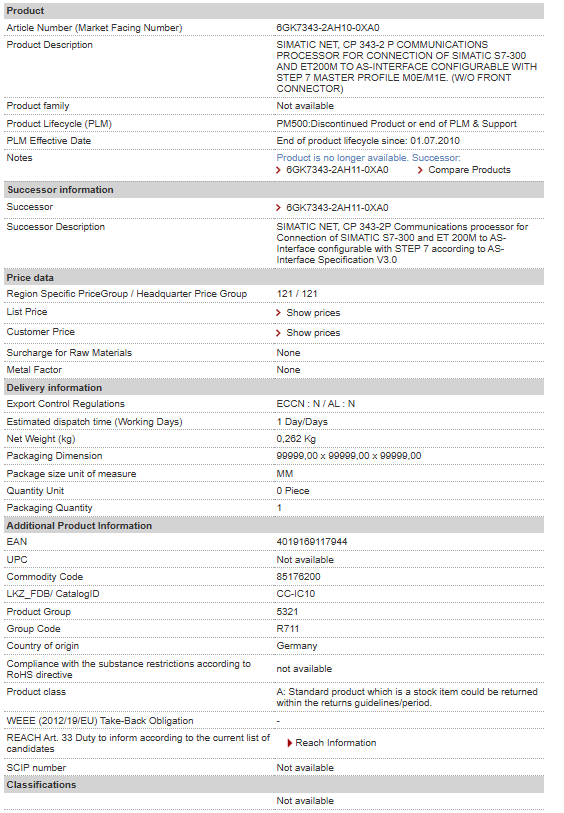 | Product | |
|---|---|
| Article Number (Market Facing Number) | 6GK7343-2AH10-0XA0 |
| Product Description | SIMATIC NET, CP 343-2 P COMMUNICATIONS PROCESSOR FOR CONNECTION OF SIMATIC S7-300 AND ET200M TO AS-INTERFACE CONFIGURABLE WITH STEP 7 MASTER PROFILE M0E/M1E. (W/O FRONT CONNECTOR) |
| Product family | Not available |
| Product Lifecycle (PLM) | PM500:Discontinued Product or end of PLM & Support |
| PLM Effective Date | End of product lifecycle since: 01.07.2010 |
| Notes | Product is no longer available. Successor: 6GK7343-2AH11-0XA0 Compare Products |
| **Successor information** | |
| Successor | 6GK7343-2AH11-0XA0 |
| Successor Description | SIMATIC NET, CP 343-2P Communications processor for Connection of SIMATIC S7-300 and ET 200M to AS-Interface configurable with STEP 7 according to AS-Interface Specification V3.0 |
| **Price data** | |
| Region Specific PriceGroup / Headquarter Price Group | 121 / 121 |
| List Price | Show prices |
| Customer Price | Show prices |
| Surcharge for Raw Materials | None |
| Metal Factor | None |
| **Delivery information** | |
| Export Control Regulations | ECCN : N / AL : N |
| Estimated dispatch time (Working Days) | 1 Day/Days |
| Net Weight (kg) | 0,262 Kg |
| Packaging Dimension | 99999,00 x 99999,00 x 99999,00 |
| Package size unit of measure | MM |
| Quantity Unit | 0 Piece |
| Packaging Quantity | 1 |
| **Additional Product Information** | |
| EAN | 4019169117944 |
| UPC | Not available |
| Commodity Code | 85176200 |
| LKZ_FDB/ CatalogID | CC-IC10 |
| Product Group | 5321 |
| Group Code | R711 |
| Country of origin | Germany |
| Compliance with the substance restrictions according to RoHS directive | not available |
| Product class | A: Standard product which is a stock item could be returned within the returns guidelines/period. |
| WEEE (2012/19/EU) Take-Back Obligation | - |
| REACH Art. 33 Duty to inform according to the current list of candidates | Reach Information |
| SCIP number | Not available |
| **Classifications** | |
| | Not available |